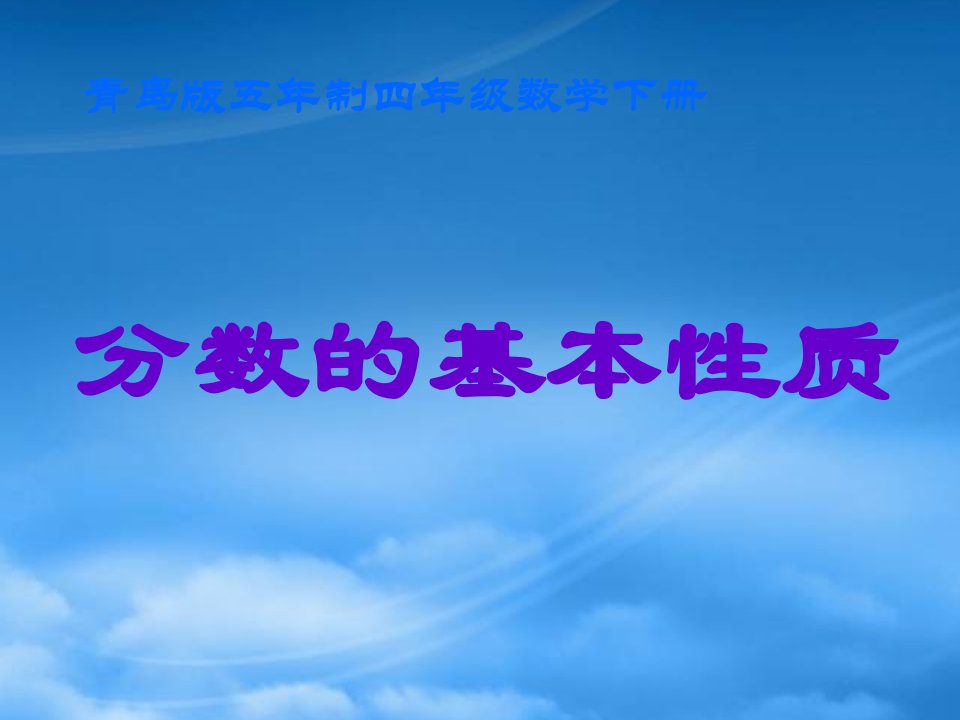 青岛版五年制四年级数学下册

分数的基本性质